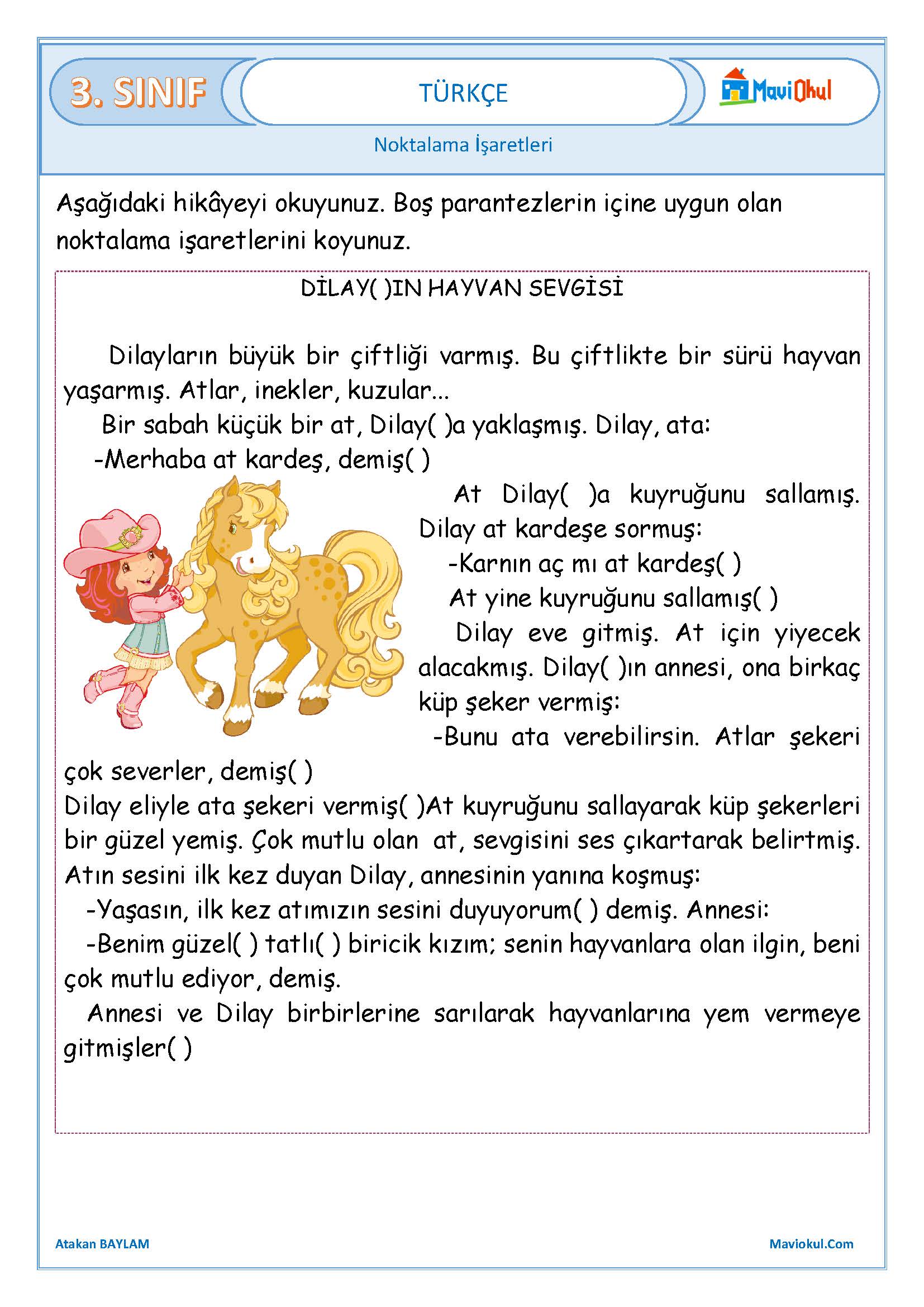 3. SINIF

TÜRKÇE

MaviOkul

Noktalama İşaretleri

Aşağıdaki hikâyeyi okuyunuz. Boş parantezlerin içine uygun olan noktalama işaretlerini koyunuz.

DİLAY( )IN HAYVAN SEVGİSİ

Dilayların büyük bir çiftliği varmış. Bu çiftlikte bir sürü hayvan yaşarmış. Atlar, inekler, kuzular...

Bir sabah küçük bir at, Dilay( )a yaklaşmış. Dilay, ata:

-Merhaba at kardeş, demiş( )

At Dilay( )a kuyruğunu sallamış. Dilay at kardeşe sormuş:

-Karnın aç mı at kardeş( )

At yine kuyruğunu sallamış( )

Dilay eve gitmiş. At için yiyecek alacakmış. Dilay( )ın annesi, ona birkaç küp şeker vermiş:

-Bunu ata verebilirsin. Atlar şekeri çok severler, demiş( )

Dilay eliyle ata şekeri vermiş( )At kuyruğunu sallayarak küp şekerleri bir güzel yemiş. Çok mutlu olan at, sevgisini ses çıkartarak belirtmiş. Atın sesini ilk kez duyan Dilay, annesinin yanına koşmuş:

-Yaşasın, ilk kez atımızın sesini duyuyorum( ) demiş. Annesi:

-Benim güzel( ) tatlı( ) biricik kızım; senin hayvanlara olan ilgin, beni çok mutlu ediyor, demiş.

Annesi ve Dilay birbirlerine sarılarak hayvanlarına yem vermeye gitmişler( )

Atakan BAYLAM

Maviokul.Com